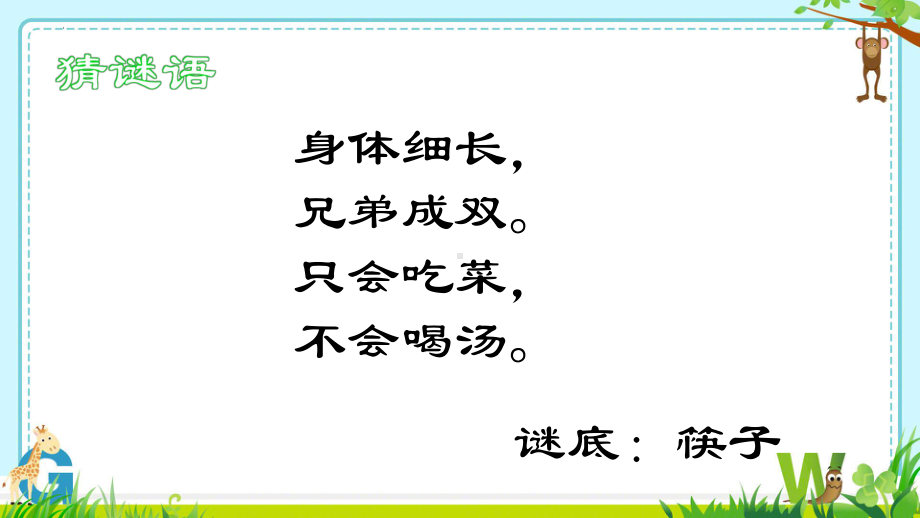 猜谜语

身体细长，
兄弟成双。
只会吃菜，
不会喝汤。

谜底：筷子

G

W